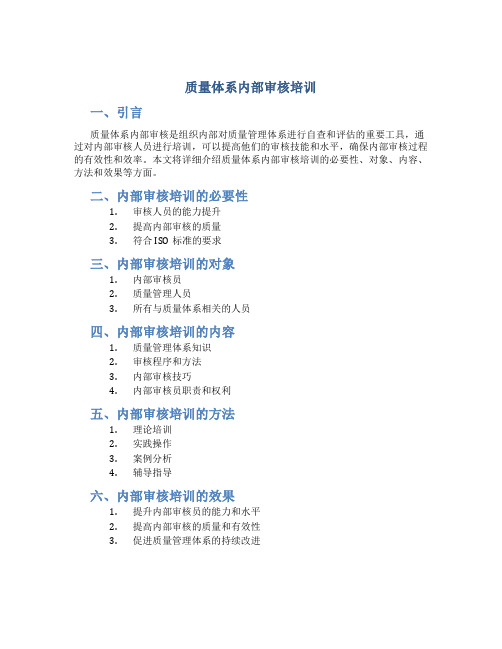 质量体系内部审核培训

一、引言

质量体系内部审核是组织内部对质量管理体系进行自查和评估的重要工具，通过对内部审核人员进行培训，可以提高他们的审核技能和水平，确保内部审核过程的有效性和效率。本文将详细介绍质量体系内部审核培训的必要性、对象、内容、方法和效果等方面。

二、内部审核培训的必要性

1. 审核人员的能力提升
2. 提高内部审核的质量
3. 符合ISO 标准的要求

三、内部审核培训的对象

1. 内部审核员
2. 质量管理人员
3. 所有与质量体系相关的人员

四、内部审核培训的内容

1. 质量管理体系知识
2. 审核程序和方法
3. 内部审核技巧
4. 内部审核员职责和权利

五、内部审核培训的方法

1. 理论培训
2. 实践操作
3. 案例分析
4. 辅导指导

六、内部审核培训的效果

1. 提升内部审核员的能力和水平
2. 提高内部审核的质量和有效性
3. 促进质量管理体系的持续改进